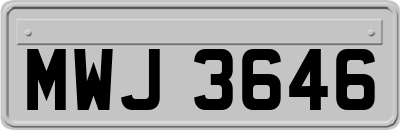 MWJ 3646